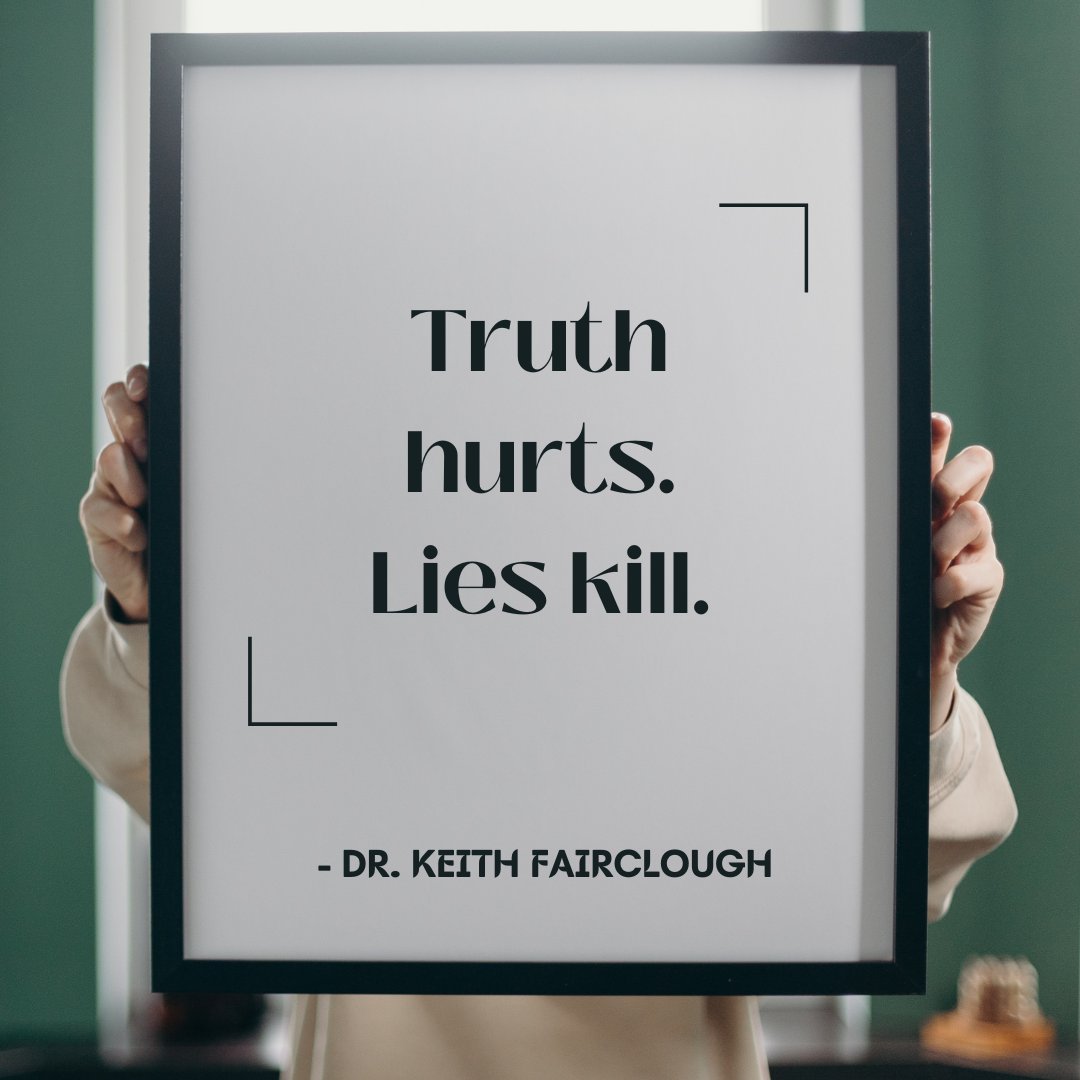 Truth hurts. Lies kill.

- DR. KEITH FAIRCLOUGH